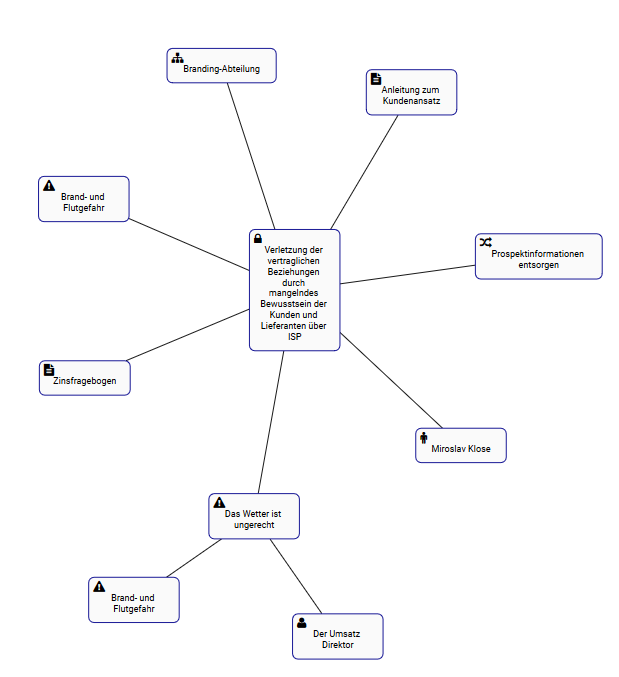 Branding-Abteilung

Anleitung zum Kundenansatz

Brand- und Flutgefahr

Verletzung der vertraglichen Beziehungen durch mangelndes Bewusstsein der Kunden und Lieferanten über ISP

Prospektinformationen entsorgen

Zinsfragebogen

Miroslav Klose

Das Wetter ist ungerecht

Brand- und Flutgefahr

Der Umsatz Direktor